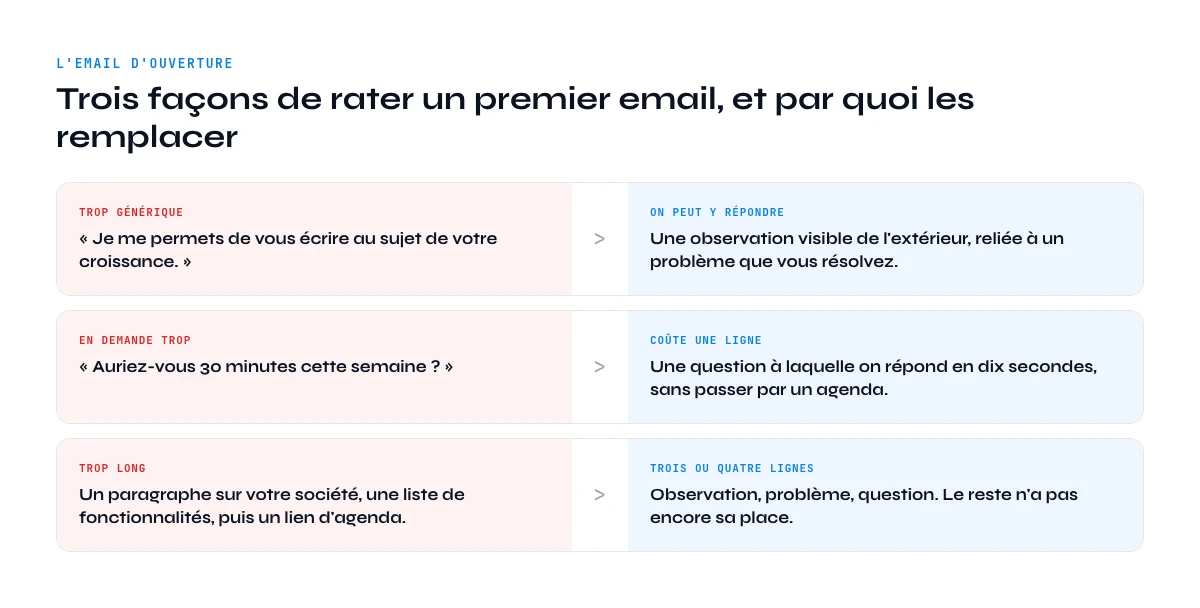 L'EMAIL D'OUVERTURE

Trois façons de rater un premier email, et par quoi les remplacer

TROP GÉNÉRIQUE
« Je me permets de vous écrire au sujet de votre croissance. »

>

ON PEUT Y RÉPONDRE
Une observation visible de l'extérieur, reliée à un problème que vous résolvez.

EN DEMANDE TROP
« Auriez-vous 30 minutes cette semaine ? »

>

COÛTE UNE LIGNE
Une question à laquelle on répond en dix secondes, sans passer par un agenda.

TROP LONG
Un paragraphe sur votre société, une liste de fonctionnalités, puis un lien d'agenda.

>

TROIS OU QUATRE LIGNES
Observation, problème, question. Le reste n'a pas encore sa place.